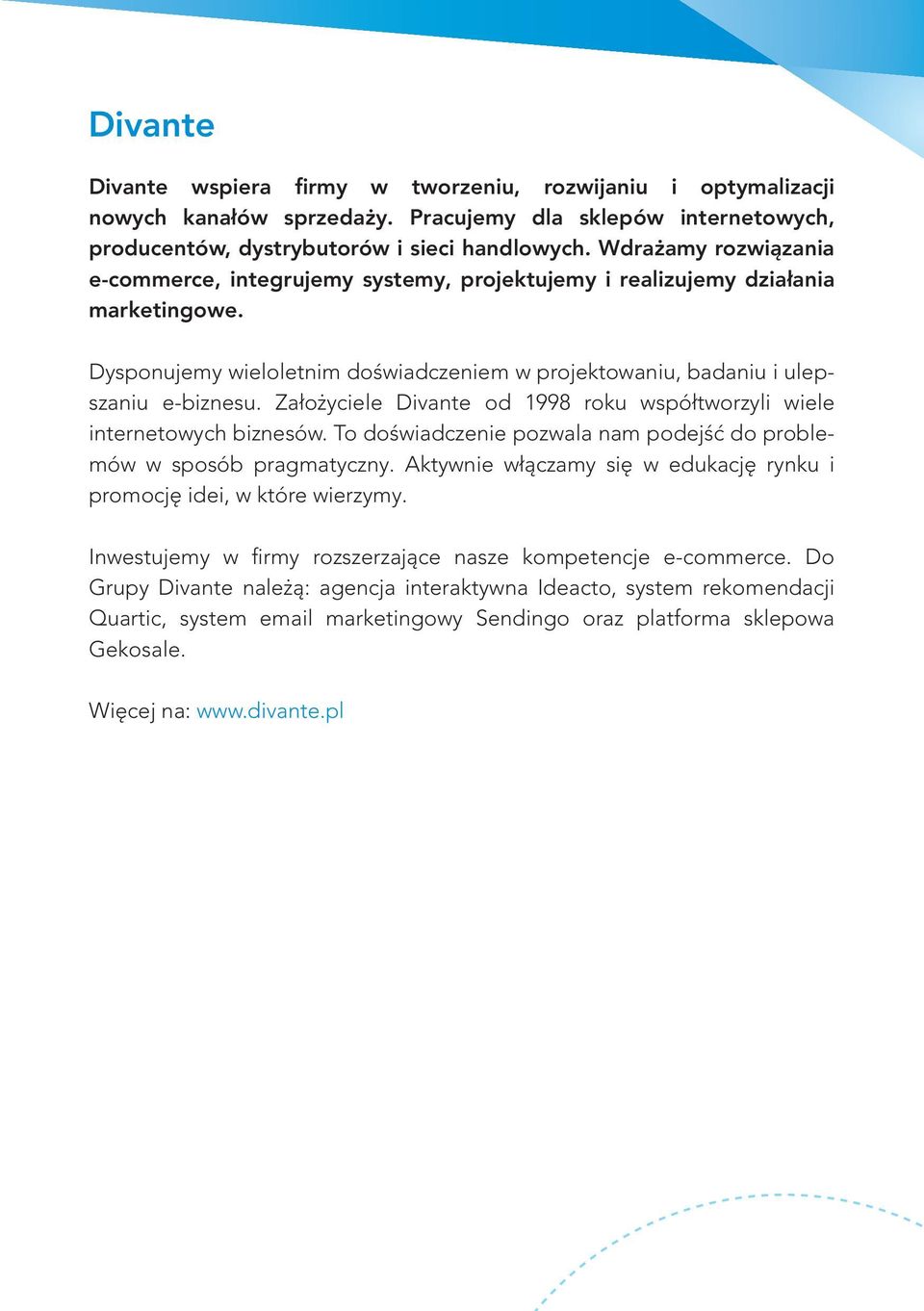 Divante

Divante wspiera firmy w tworzeniu, rozwijaniu i optymalizacji nowych kanałów sprzedaży. Pracujemy dla sklepów internetowych, producentów, dystrybutorów i sieci handlowych. Wdrażamy rozwiązania e-commerce, integrujemy systemy, projektujemy i realizujemy działania marketingowe.

Dysponujemy wieloletnim doświadczeniem w projektowaniu, badaniu i ulepszaniu e-biznesu. Założyciele Divante od 1998 roku współtworzyli wiele internetowych biznesów. To doświadczenie pozwala nam podejść do problemów w sposób pragmatyczny. Aktywnie włączamy się w edukację rynku i promocję idei, w które wierzymy.

Inwestujemy w firmy rozszerzające nasze kompetencje e-commerce. Do Grupy Divante należą: agencja interaktywna Ideacto, system rekomendacji Quartic, system email marketingowy Sendingo oraz platforma sklepowa Gekosale.

Więcej na: www.divante.pl